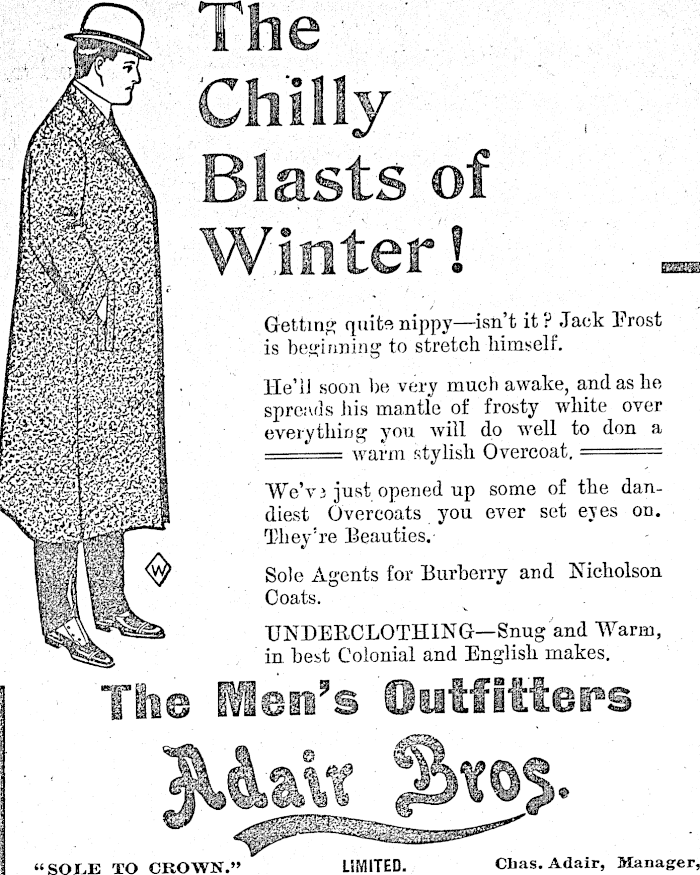 The Chilly Blasts of Winter!

Getting quite nippy—isn't it? Jack Frost is beginning to stretch himself.

He'll soon be very much awake, and as he spreads his mantle of frosty white over everything you will do well to don a warm stylish Overcoat.

We've just opened up some of the dandiest Overcoats you ever set eyes on. They're Beauties.

Sole Agents for Burberry and Nicholson Coats.

UNDERCLOTHING—Snug and Warm, in best Colonial and English makes.

W

The Men's Outfitters

Adair Bros.

"SOLE TO CROWN." LIMITED. Chas. Adair, Manager,